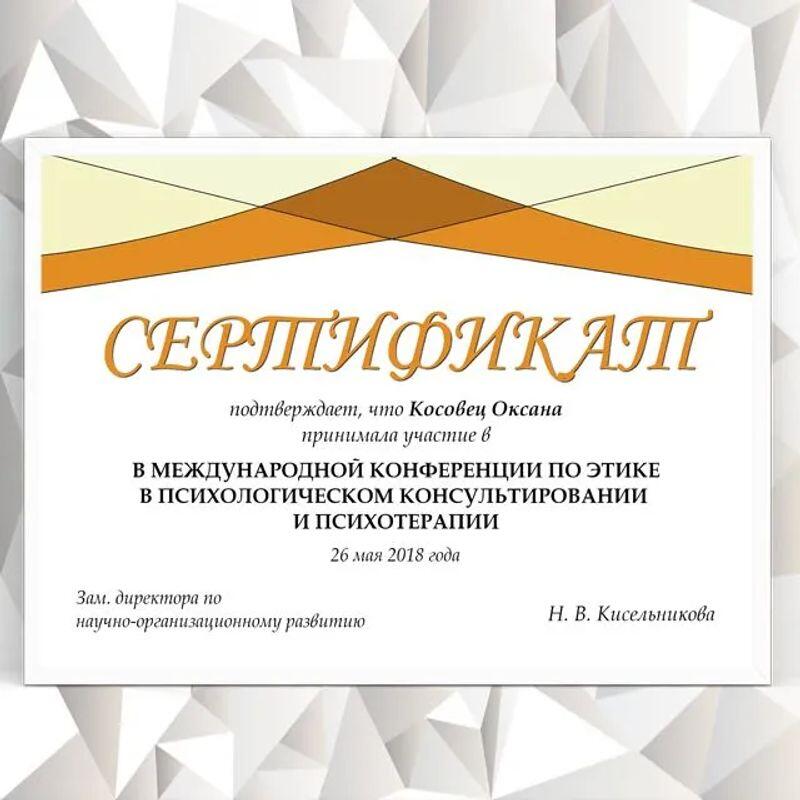 СЕРТИФИКАТ

подтверждает, что Косовец Оксана
принимала участие в

В МЕЖДУНАРОДНОЙ КОНФЕРЕНЦИИ ПО ЭТИКЕ
В ПСИХОЛОГИЧЕСКОМ КОНСУЛЬТИРОВАНИИ
И ПСИХОТЕРАПИИ

26 мая 2018 года

Зам. директора по
научно-организационному развитию

Н. В. Кисельникова